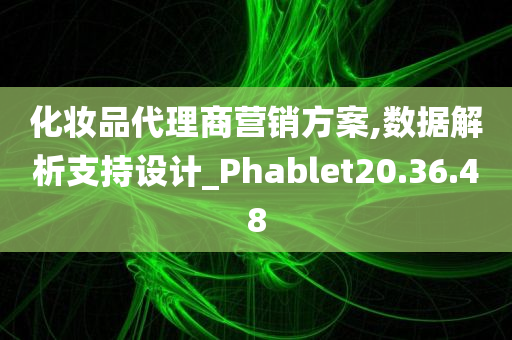 化妆品代理商营销方案,数据解析支持设计_Phablet20.36.48